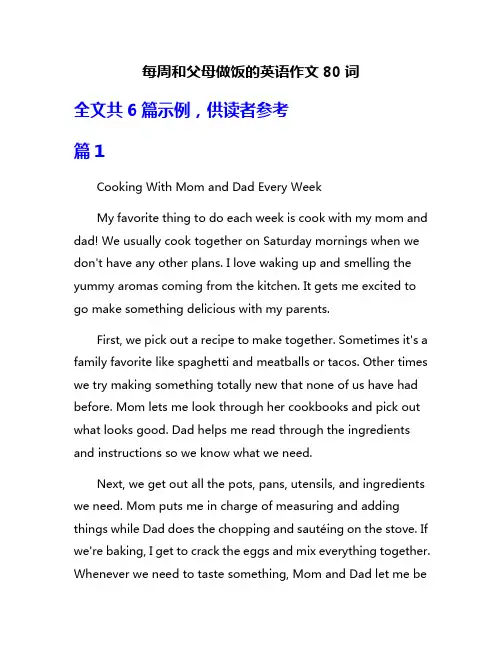 每周和父母做饭的英语作文 80 词

全文共 6 篇示例，供读者参考

篇 1

Cooking With Mom and Dad Every Week

My favorite thing to do each week is cook with my mom and dad! We usually cook together on Saturday mornings when we don't have any other plans. I love waking up and smelling the yummy aromas coming from the kitchen. It gets me excited to go make something delicious with my parents.

First, we pick out a recipe to make together. Sometimes it's a family favorite like spaghetti and meatballs or tacos. Other times we try making something totally new that none of us have had before. Mom lets me look through her cookbooks and pick out what looks good. Dad helps me read through the ingredients and instructions so we know what we need.

Next, we get out all the pots, pans, utensils, and ingredients we need. Mom puts me in charge of measuring and adding things while Dad does the chopping and sautéing on the stove. If we're baking, I get to crack the eggs and mix everything together. Whenever we need to taste something, Mom and Dad let me be